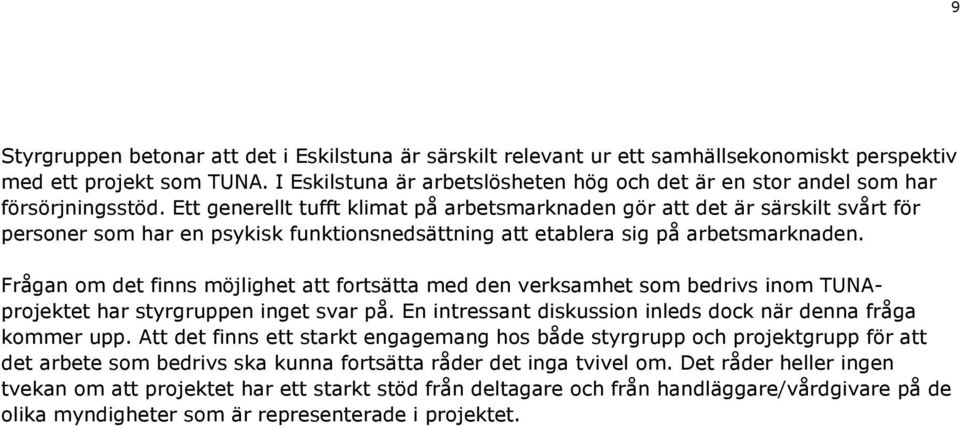 9

Styrgruppen betonar att det i Eskilstuna är särskilt relevant ur ett samhällsekonomiskt perspektiv med ett projekt som TUNA. I Eskilstuna är arbetslösheten hög och det är en stor andel som har försörjningsstöd. Ett generellt tufft klimat på arbetsmarknaden gör att det är särskilt svårt för personer som har en psykisk funktionsnedsättning att etablera sig på arbetsmarknaden.

Frågan om det finns möjlighet att fortsätta med den verksamhet som bedrivs inom TUNA-projektet har styrgruppen inget svar på. En intressant diskussion inleds dock när denna fråga kommer upp. Att det finns ett starkt engagemang hos både styrgrupp och projektgrupp för att det arbete som bedrivs ska kunna fortsätta råder det inga tvivel om. Det råder heller ingen tvekan om att projektet har ett starkt stöd från deltagare och från handläggare/vårdgivare på de olika myndigheter som är representerade i projektet.